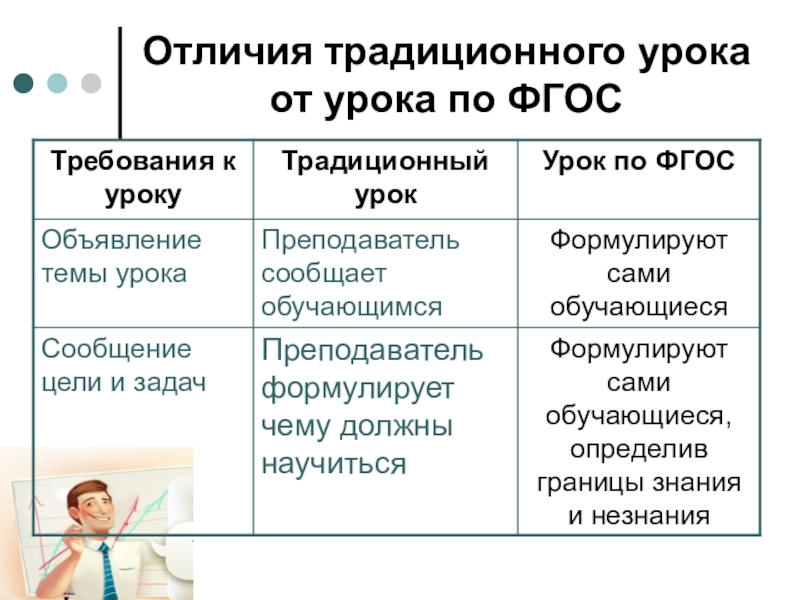 Отличия традиционного урока от урока по ФГОС

| Требования к уроку | Традиционный урок | Урок по ФГОС |
|---|---|---|
| Объявление темы урока | Преподаватель сообщает обучающимся | Формулируют сами обучающиеся |
| Сообщение цели и задач | Преподаватель формулирует чему должны научиться | Формулируют сами обучающиеся, определив границы знания и незнания |